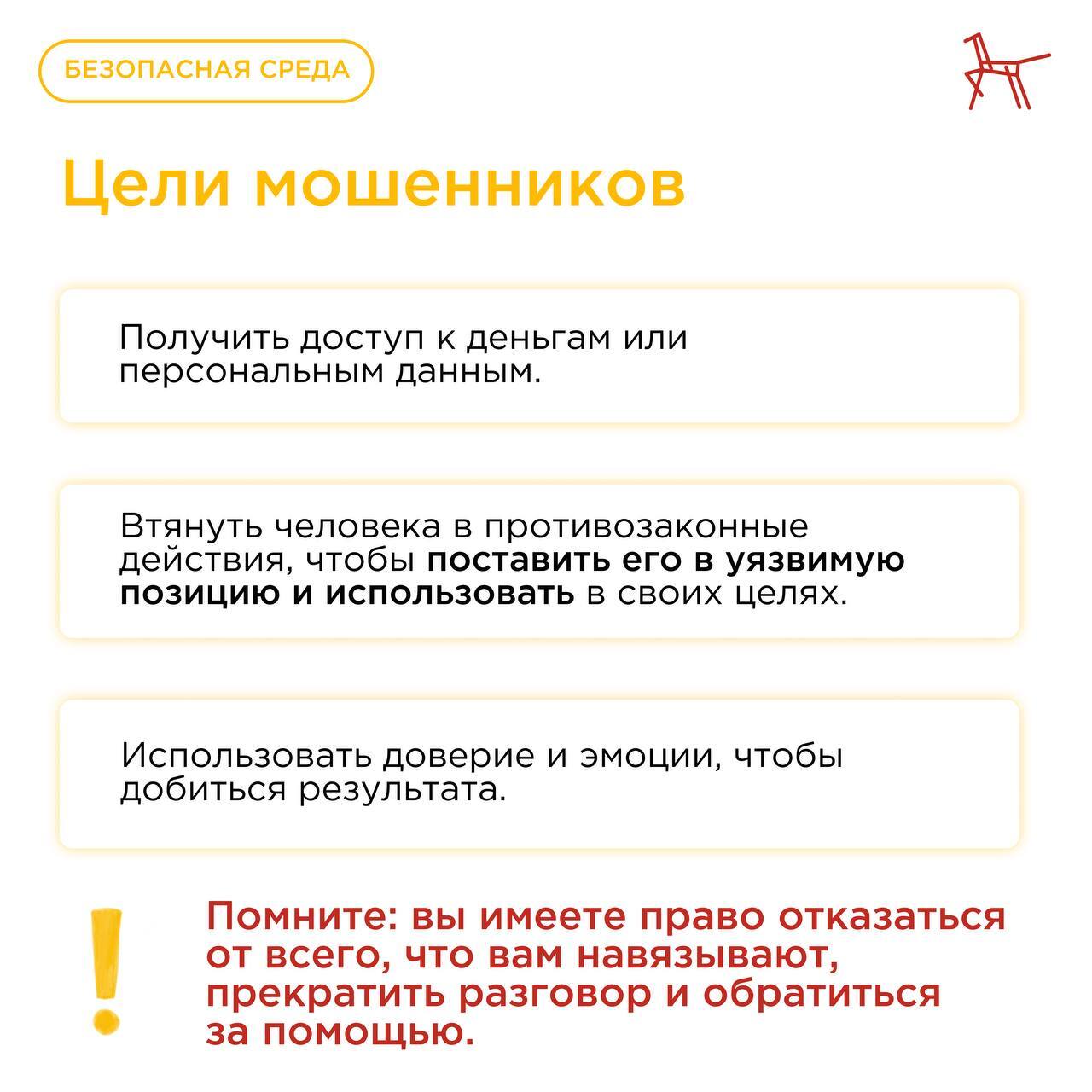 БЕЗОПАСНАЯ СРЕДА

Цели мошенников

Получить доступ к деньгам или персональным данным.

Втянуть человека в противозаконные действия, чтобы поставить его в уязвимую позицию и использовать в своих целях.

Использовать доверие и эмоции, чтобы добиться результата.

!

Помните: вы имеете право отказаться от всего, что вам навязывают, прекратить разговор и обратиться за помощью.